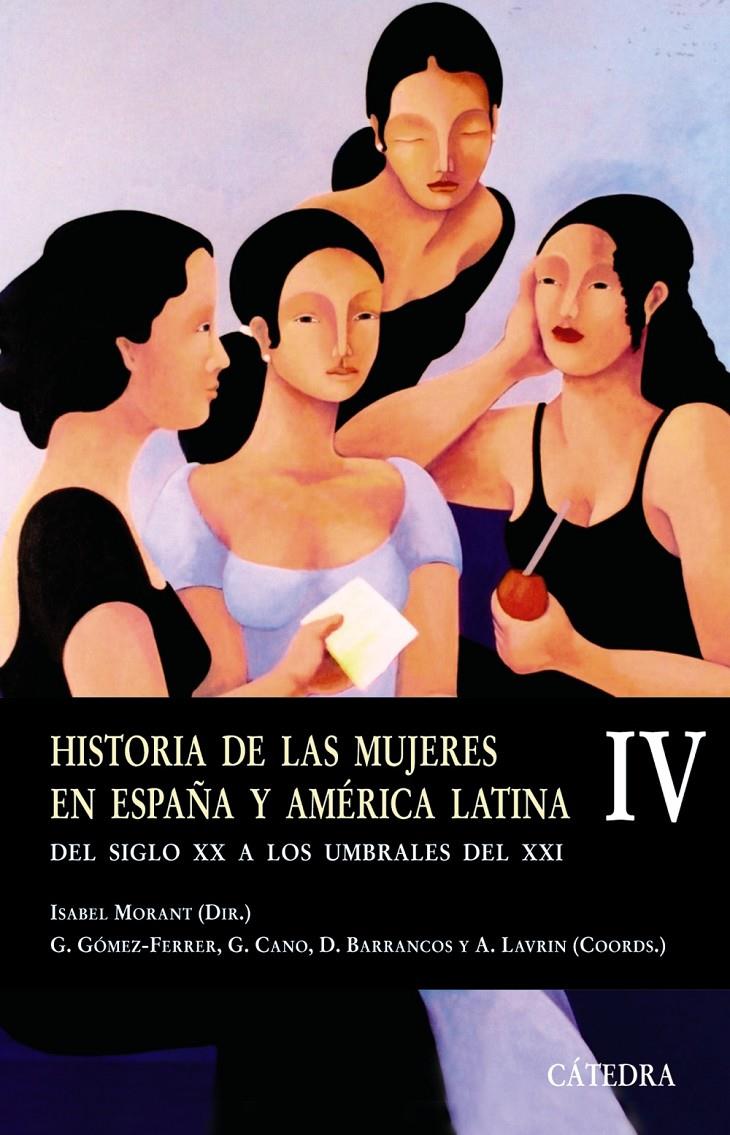 HISTORIA DE LAS MUJERES EN ESPAÑA Y AMÉRICA LATINA

IV

DEL SIGLO XX A LOS UMBRALES DEL XXI

ISABEL MORANT (DIR.)
G. GÓMEZ-FERRER, G. CANO, D. BARRANCOS Y A. LAVRIN (COORDS.)

CÁTEDRA